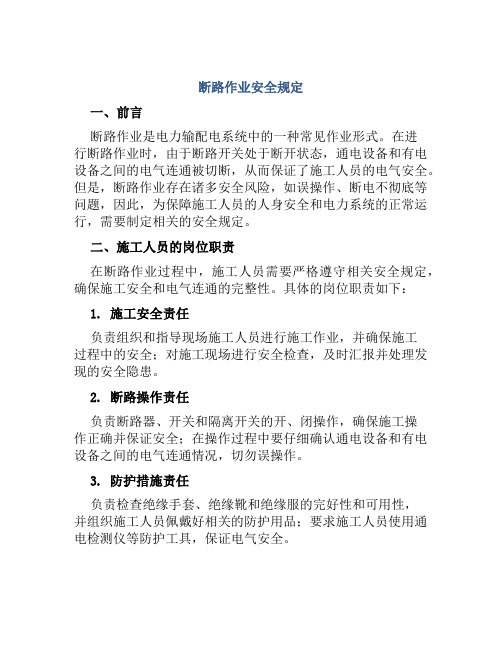 断路作业安全规定

一、前言

断路作业是电力输配电系统中的一种常见作业形式。在进行断路作业时，由于断路开关处于断开状态，通电设备和有电设备之间的电气连通被切断，从而保证了施工人员的电气安全。但是，断路作业存在诸多安全风险，如误操作、断电不彻底等问题，因此，为保障施工人员的人身安全和电力系统的正常运行，需要制定相关的安全规定。

二、施工人员的岗位职责

在断路作业过程中，施工人员需要严格遵守相关安全规定，确保施工安全和电气连通的完整性。具体的岗位职责如下：

1. 施工安全责任

负责组织和指导现场施工人员进行施工作业，并确保施工过程中的安全；对施工现场进行安全检查，及时汇报并处理发现的安全隐患。

2. 断路操作责任

负责断路器、开关和隔离开关的开、闭操作，确保施工操作正确并保证安全；在操作过程中要仔细确认通电设备和有电设备之间的电气连通情况，切勿误操作。

3. 防护措施责任

负责检查绝缘手套、绝缘靴和绝缘服的完好性和可用性，并组织施工人员佩戴好相关的防护用品；要求施工人员使用通电检测仪等防护工具，保证电气安全。